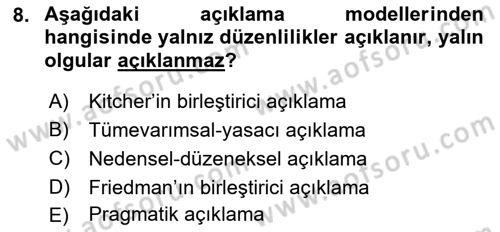 8. Aşağıdaki açıklama modellerinden hangisinde yalnız düzenlilikler açıklanır, yalın olgular açıklanmaz?

A) Kitcher'in birleştirici açıklama
B) Tümevarımsal-yasacı açıklama
C) Nedensel-düzeneksel açıklama
D) Friedman'ın birleştirici açıklama
E) Pragmatik açıklama

www.aofsoru.com
www.aofsoru.com
www.aofsoru.com
www.aofsoru.com